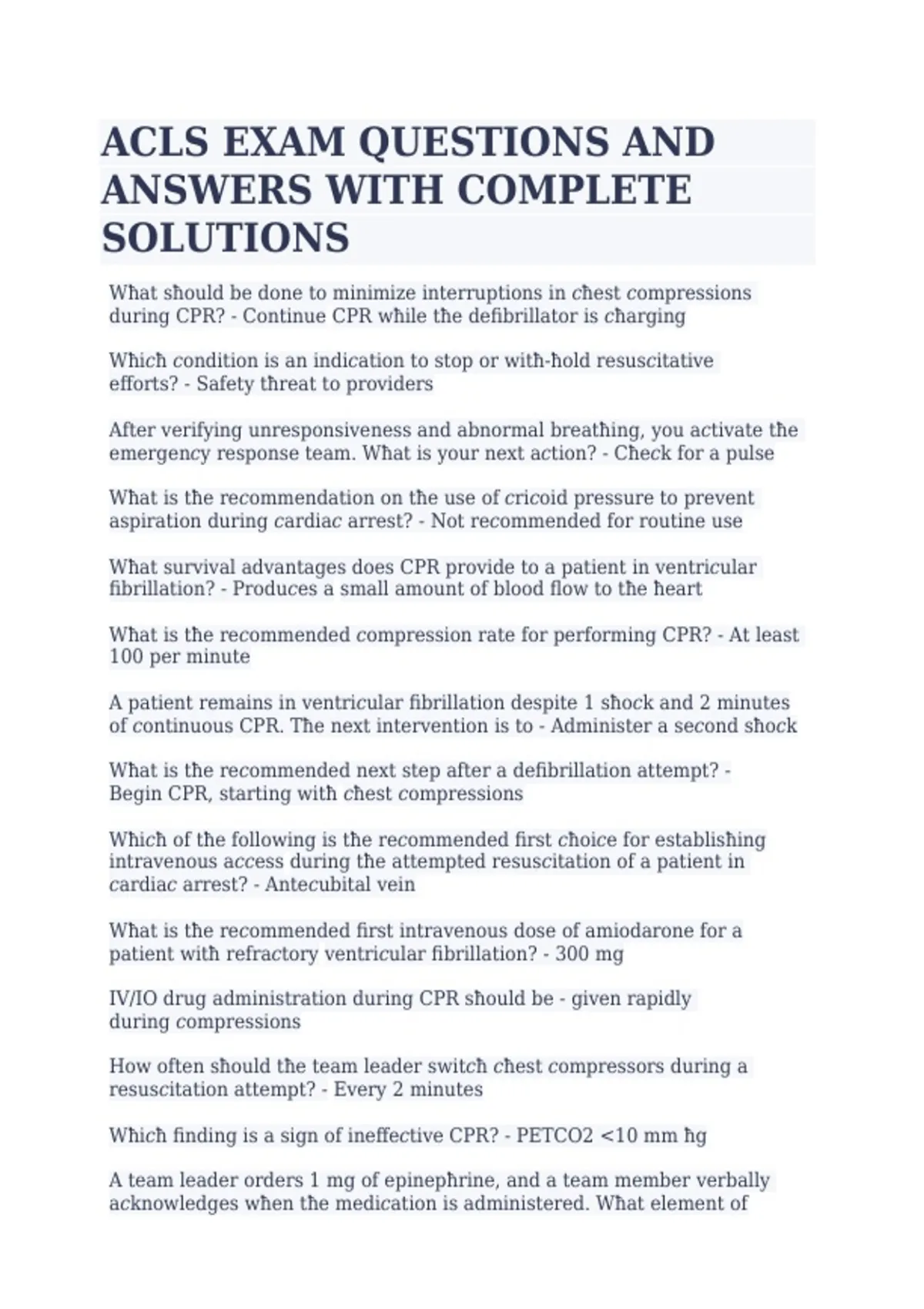 ACLS EXAM QUESTIONS AND ANSWERS WITH COMPLETE SOLUTIONS

What should be done to minimize interruptions in chest compressions during CPR? - Continue CPR while the defibrillator is charging

Which condition is an indication to stop or with-hold resuscitative efforts? - Safety threat to providers

After verifying unresponsiveness and abnormal breathing, you activate the emergency response team. What is your next action? - Check for a pulse

What is the recommendation on the use of cricoid pressure to prevent aspiration during cardiac arrest? - Not recommended for routine use

What survival advantages does CPR provide to a patient in ventricular fibrillation? - Produces a small amount of blood flow to the heart

What is the recommended compression rate for performing CPR? - At least 100 per minute

A patient remains in ventricular fibrillation despite 1 shock and 2 minutes of continuous CPR. The next intervention is to - Administer a second shock

What is the recommended next step after a defibrillation attempt? - Begin CPR, starting with chest compressions

Which of the following is the recommended first choice for establishing intravenous access during the attempted resuscitation of a patient in cardiac arrest? - Antecubital vein

What is the recommended first intravenous dose of amiodarone for a patient with refractory ventricular fibrillation? - 300 mg

IV/IO drug administration during CPR should be - given rapidly during compressions

How often should the team leader switch chest compressors during a resuscitation attempt? - Every 2 minutes

Which finding is a sign of ineffective CPR? - PETCO2 <10 mm hg

A team leader orders 1 mg of epinephrine, and a team member verbally acknowledges when the medication is administered. What element of